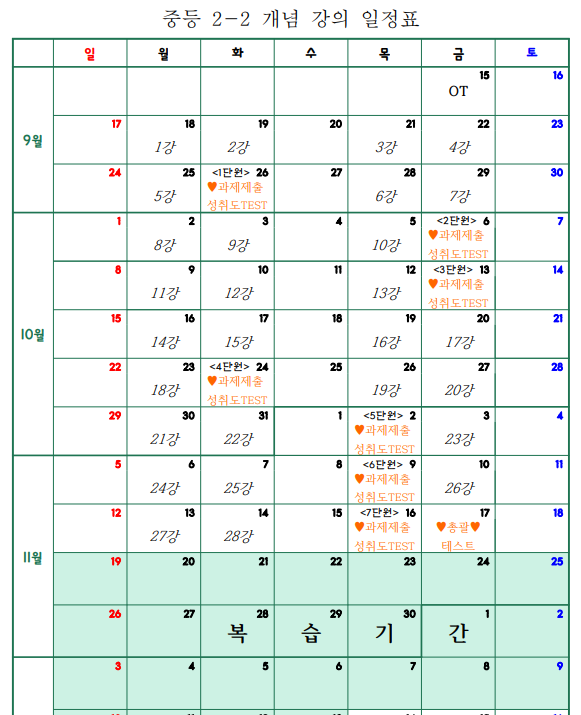 중등 2-2 개념 강의 일정표

| | 일 | 월 | 화 | 수 | 목 | 금 | 토 |
|---|---|---|---|---|---|---|---|
| 9월 | | | | | | 15 OT | 16 |
| | 17 | 18 1강 | 19 2강 | 20 | 21 3강 | 22 4강 | 23 |
| | 24 | 25 5강 | <1단원> 26 ♥과제제출 성취도TEST | 27 | 28 6강 | 29 7강 | 30 |
| 10월 | 1 | 2 8강 | 3 9강 | 4 | 5 10강 | <2단원> 6 ♥과제제출 성취도TEST | 7 |
| | 8 | 9 11강 | 10 12강 | 11 | 12 13강 | <3단원> 13 ♥과제제출 성취도TEST | 14 |
| | 15 | 16 14강 | 17 15강 | 18 | 19 16강 | 20 17강 | 21 |
| | 22 | 23 18강 | <4단원> 24 ♥과제제출 성취도TEST | 25 | 26 19강 | 27 20강 | 28 |
| | 29 | 30 21강 | 31 22강 | 1 | <5단원> 2 ♥과제제출 성취도TEST | 3 23강 | 4 |
| 11월 | 5 | 6 24강 | 7 25강 | 8 | <6단원> 9 ♥과제제출 성취도TEST | 10 26강 | 11 |
| | 12 | 13 27강 | 14 28강 | 15 | <7단원> 16 ♥과제제출 성취도TEST | 17 ♥총괄♥ 테스트 | 18 |
| | 19 | 20 | 21 | 22 | 23 | 24 | 25 |
| | 26 | 27 | 28 복 | 29 습 | 30 기 | 1 간 | 2 |
| | 3 | 4 | 5 | 6 | 7 | 8 | 9 |